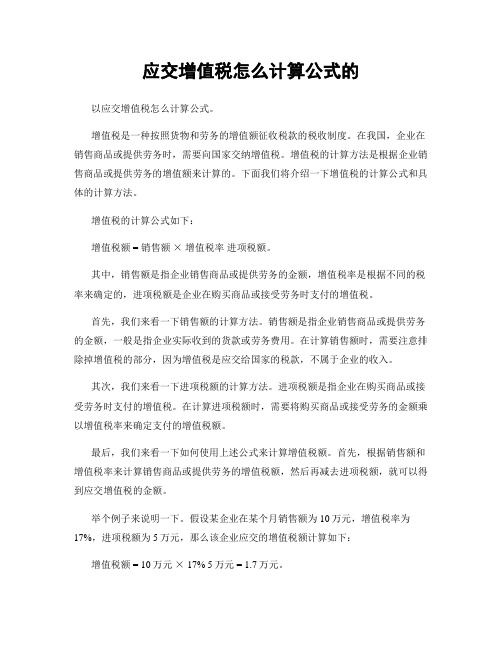 应交增值税怎么计算公式的

以应交增值税怎么计算公式。

增值税是一种按照货物和劳务的增值额征收税款的税收制度。在我国，企业在销售商品或提供劳务时，需要向国家交纳增值税。增值税的计算方法是根据企业销售商品或提供劳务的增值额来计算的。下面我们将介绍一下增值税的计算公式和具体的计算方法。

增值税的计算公式如下：

增值税额 = 销售额 × 增值税率 进项税额。

其中，销售额是指企业销售商品或提供劳务的金额，增值税率是根据不同的税率来确定的，进项税额是企业在购买商品或接受劳务时支付的增值税。

首先，我们来看一下销售额的计算方法。销售额是指企业销售商品或提供劳务的金额，一般是指企业实际收到的货款或劳务费用。在计算销售额时，需要注意排除掉增值税的部分，因为增值税是应交给国家的税款，不属于企业的收入。

其次，我们来看一下进项税额的计算方法。进项税额是指企业在购买商品或接受劳务时支付的增值税。在计算进项税额时，需要将购买商品或接受劳务的金额乘以增值税率来确定支付的增值税额。

最后，我们来看一下如何使用上述公式来计算增值税额。首先，根据销售额和增值税率来计算销售商品或提供劳务的增值税额，然后再减去进项税额，就可以得到应交增值税的金额。

举个例子来说明一下。假设某企业在某个月销售额为 10 万元，增值税率为 17%，进项税额为 5 万元，那么该企业应交的增值税额计算如下：

增值税额 = 10 万元 × 17% 5 万元 = 1.7 万元。